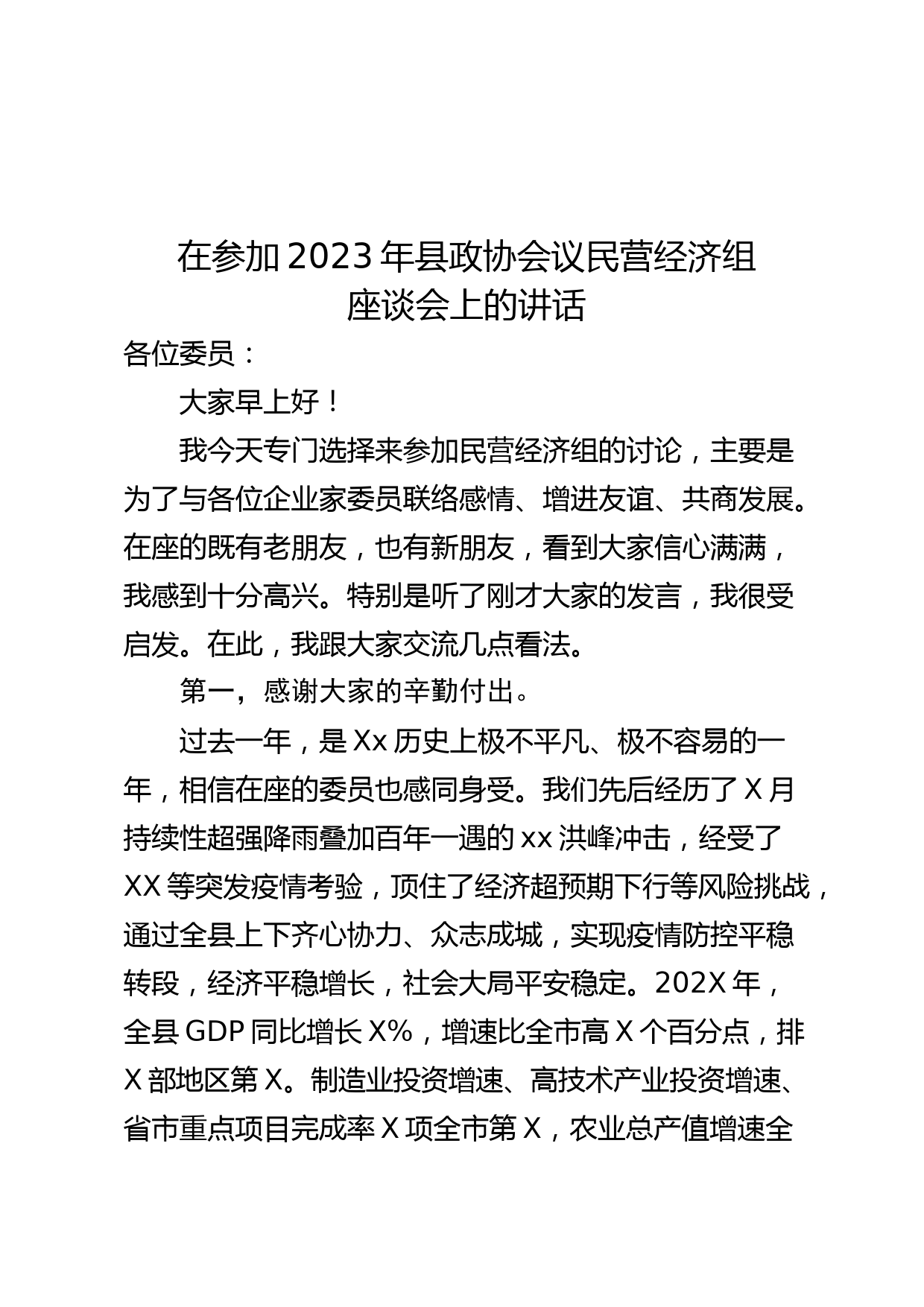 在参加2023年县政协会议民营经济组座谈会上的讲话

各位委员：

大家早上好！

我今天专门选择来参加民营经济组的讨论，主要是为了与各位企业家委员联络感情、增进友谊、共商发展。在座的既有老朋友，也有新朋友，看到大家信心满满，我感到十分高兴。特别是听了刚才大家的发言，我很受启发。在此，我跟大家交流几点看法。

第一，感谢大家的辛勤付出。

过去一年，是Xx历史上极不平凡、极不容易的一年，相信在座的委员也感同身受。我们先后经历了X月持续性超强降雨叠加百年一遇的xx洪峰冲击，经受了XX等突发疫情考验，顶住了经济超预期下行等风险挑战，通过全县上下齐心协力、众志成城，实现疫情防控平稳转段，经济平稳增长，社会大局平安稳定。202X年，全县GDP同比增长X%，增速比全市高X个百分点，排X部地区第X。制造业投资增速、高技术产业投资增速、省市重点项目完成率X项全市第X，农业总产值增速全